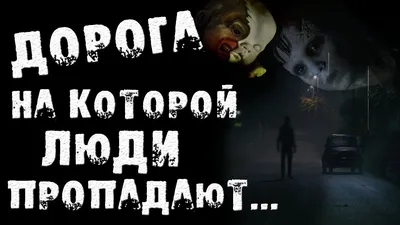 ДОРОГА
НА КОТОРОЙ
ЛЮДИ
ПРОПАДАЮТ...